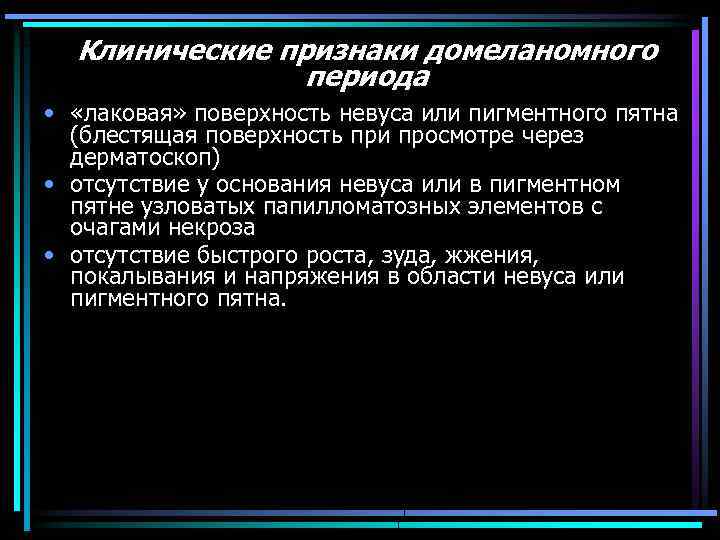 Клинические признаки домеланомного периода

• «лаковая» поверхность невуса или пигментного пятна (блестящая поверхность при просмотре через дерматоскоп)
• отсутствие у основания невуса или в пигментном пятне узловатых папилломатозных элементов с очагами некроза
• отсутствие быстрого роста, зуда, жжения, покалывания и напряжения в области невуса или пигментного пятна.